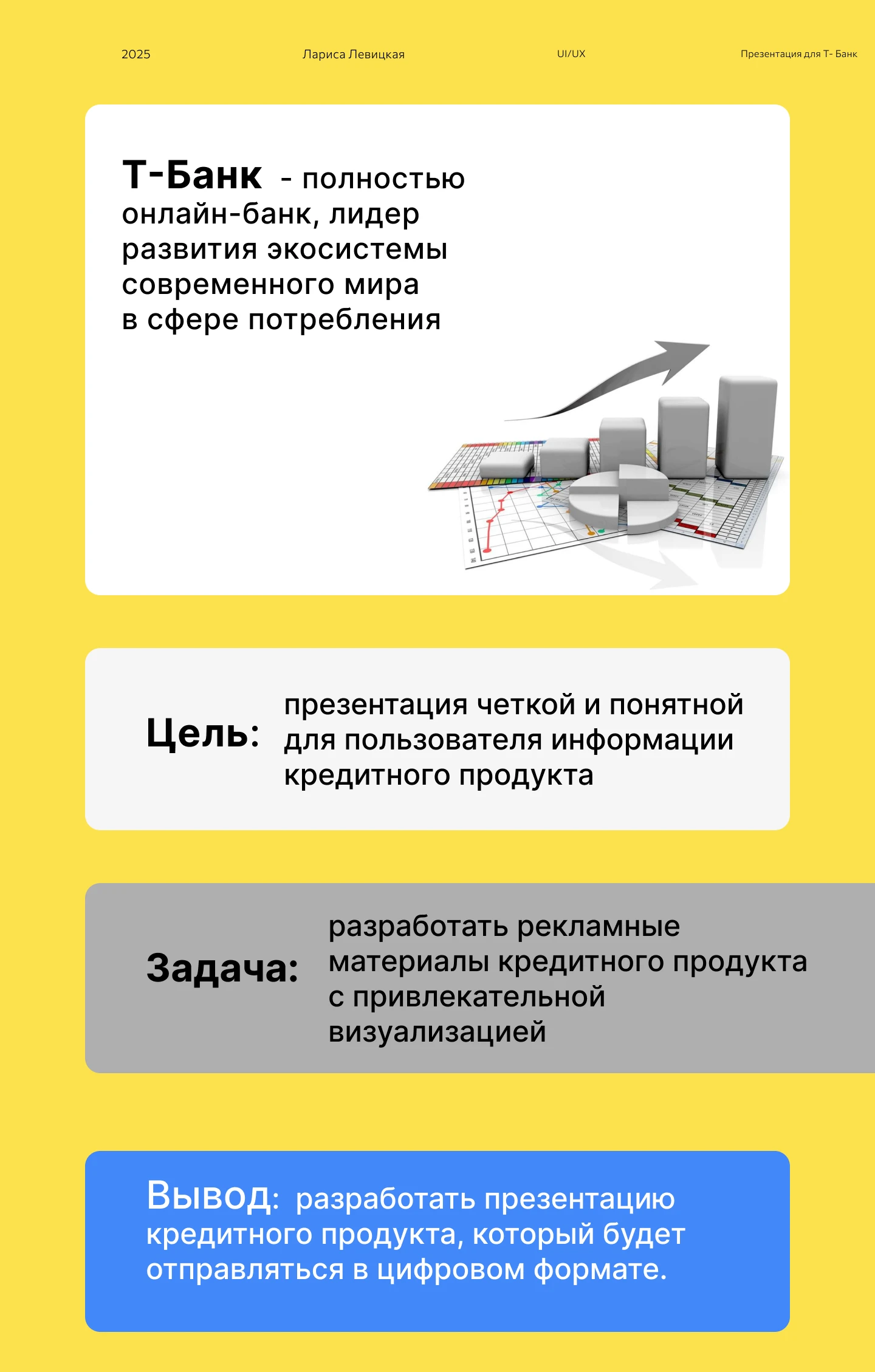 2025 Лариса Левицкая UI/UX Презентация для Т- Банк

Т-Банк - полностью онлайн-банк, лидер развития экосистемы современного мира в сфере потребления

Цель: презентация четкой и понятной для пользователя информации кредитного продукта

Задача: разработать рекламные материалы кредитного продукта с привлекательной визуализацией

Вывод: разработать презентацию кредитного продукта, который будет отправляться в цифровом формате.